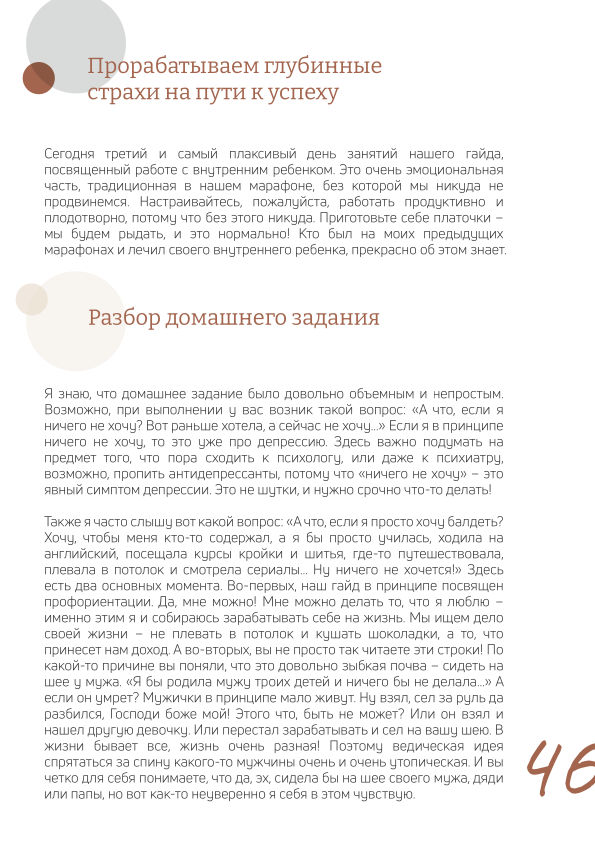 Прорабатываем глубинные страхи на пути к успеху

Сегодня третий и самый плаксивый день занятий нашего гайда, посвященный работе с внутренним ребенком. Это очень эмоциональная часть, традиционная в нашем марафоне, без которой мы никуда не продвинемся. Настраивайтесь, пожалуйста, работать продуктивно и плодотворно, потому что без этого никуда. Приготовьте себе платочки – мы будем рыдать, и это нормально! Кто был на моих предыдущих марафонах и лечил своего внутреннего ребенка, прекрасно об этом знает.

Разбор домашнего задания

Я знаю, что домашнее задание было довольно объемным и непростым. Возможно, при выполнении у вас возник такой вопрос: «А что, если я ничего не хочу? Вот раньше хотела, а сейчас не хочу...» Если я в принципе ничего не хочу, то это уже про депрессию. Здесь важно подумать на предмет того, что пора сходить к психологу, или даже к психиатру, возможно, пропить антидепрессанты, потому что «ничего не хочу» – это явный симптом депрессии. Это не шутки, и нужно срочно что-то делать!

Также я часто слышу вот какой вопрос: «А что, если я просто хочу балдеть? Хочу, чтобы меня кто-то содержал, а я бы просто училась, ходила на английский, посещала курсы кройки и шитья, где-то путешествовала, плевала в потолок и смотрела сериалы... Ну ничего не хочется!» Здесь есть два основных момента. Во-первых, наш гайд в принципе посвящен профориентации. Да, мне можно! Мне можно делать то, что я люблю – именно этим я и собираюсь зарабатывать себе на жизнь. Мы ищем дело своей жизни – не плевать в потолок и кушать шоколадки, а то, что принесет нам доход. А во-вторых, вы не просто так читаете эти строки! По какой-то причине вы поняли, что это довольно зыбкая почва – сидеть на шее у мужа. «Я бы родила мужу троих детей и ничего бы не делала...» А если он умрет? Мужички в принципе мало живут. Ну взял, сел за руль да разбился, Господи боже мой! Этого что, быть не может? Или он взял и нашел другую девочку. Или перестал зарабатывать и сел на вашу шею. В жизни бывает все, жизнь очень разная! Поэтому ведическая идея спрятаться за спину какого-то мужчины очень и очень утопическая. И вы четко для себя понимаете, что да, эх, сидела бы на шее своего мужа, дяди или папы, но вот как-то неуверенно я себя в этом чувствую.

46